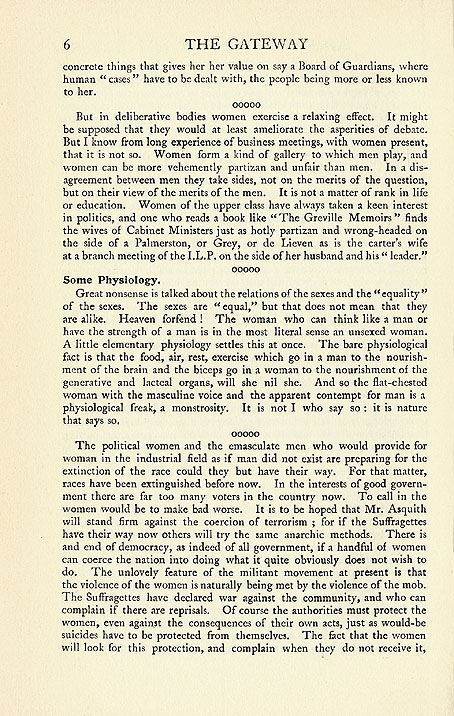 6 THE GATEWAY

concrete things that gives her her value on say a Board of Guardians, where human "cases" have to be dealt with, the people being more or less known to her.

ooooo

But in deliberative bodies women exercise a relaxing effect. It might be supposed that they would at least ameliorate the asperities of debate. But I know from long experience of business meetings, with women present, that it is not so. Women form a kind of gallery to which men play, and women can be more vehemently partizan and unfair than men. In a disagreement between men they take sides, not on the merits of the question, but on their view of the merits of the men. It is not a matter of rank in life or education. Women of the upper class have always taken a keen interest in politics, and one who reads a book like "The Greville Memoirs" finds the wives of Cabinet Ministers just as hotly partizan and wrong-headed on the side of a Palmerston, or Grey, or de Lieven as is the carter's wife at a branch meeting of the I.L.P. on the side of her husband and his "leader."

ooooo

Some Physiology.

Great nonsense is talked about the relations of the sexes and the "equality" of the sexes. The sexes are "equal," but that does not mean that they are alike. Heaven forfend! The woman who can think like a man or have the strength of a man is in the most literal sense an unsexed woman. A little elementary physiology settles this at once. The bare physiological fact is that the food, air, rest, exercise which go in a man to the nourishment of the brain and the biceps go in a woman to the nourishment of the generative and lacteal organs, will she nil she. And so the flat-chested woman with the masculine voice and the apparent contempt for man is a physiological freak, a monstrosity. It is not I who say so: it is nature that says so.

ooooo

The political women and the emasculate men who would provide for woman in the industrial field as if man did not exist are preparing for the extinction of the race could they but have their way. For that matter, races have been extinguished before now. In the interests of good government there are far too many voters in the country now. To call in the women would be to make bad worse. It is to be hoped that Mr. Asquith will stand firm against the coercion of terrorism; for if the Suffragettes have their way now others will try the same anarchic methods. There is and end of democracy, as indeed of all government, if a handful of women can coerce the nation into doing what it quite obviously does not wish to do. The unlovely feature of the militant movement at present is that the violence of the women is naturally being met by the violence of the mob. The Suffragettes have declared war against the community, and who can complain if there are reprisals. Of course the authorities must protect the women, even against the consequences of their own acts, just as would-be suicides have to be protected from themselves. The fact that the women will look for this protection, and complain when they do not receive it,